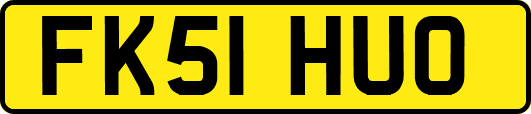 FK51 HUO